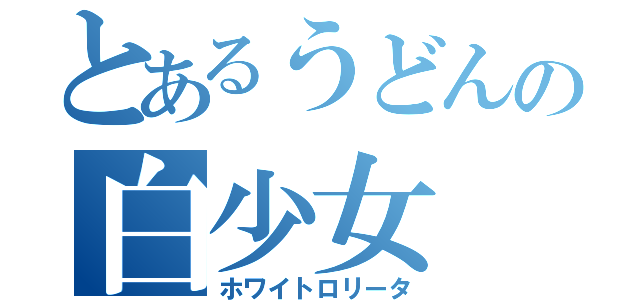 とあるうどんの
白少女
ホワイトロリータ